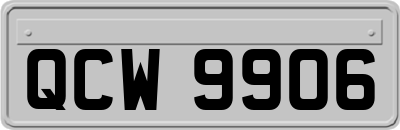 QCW 9906